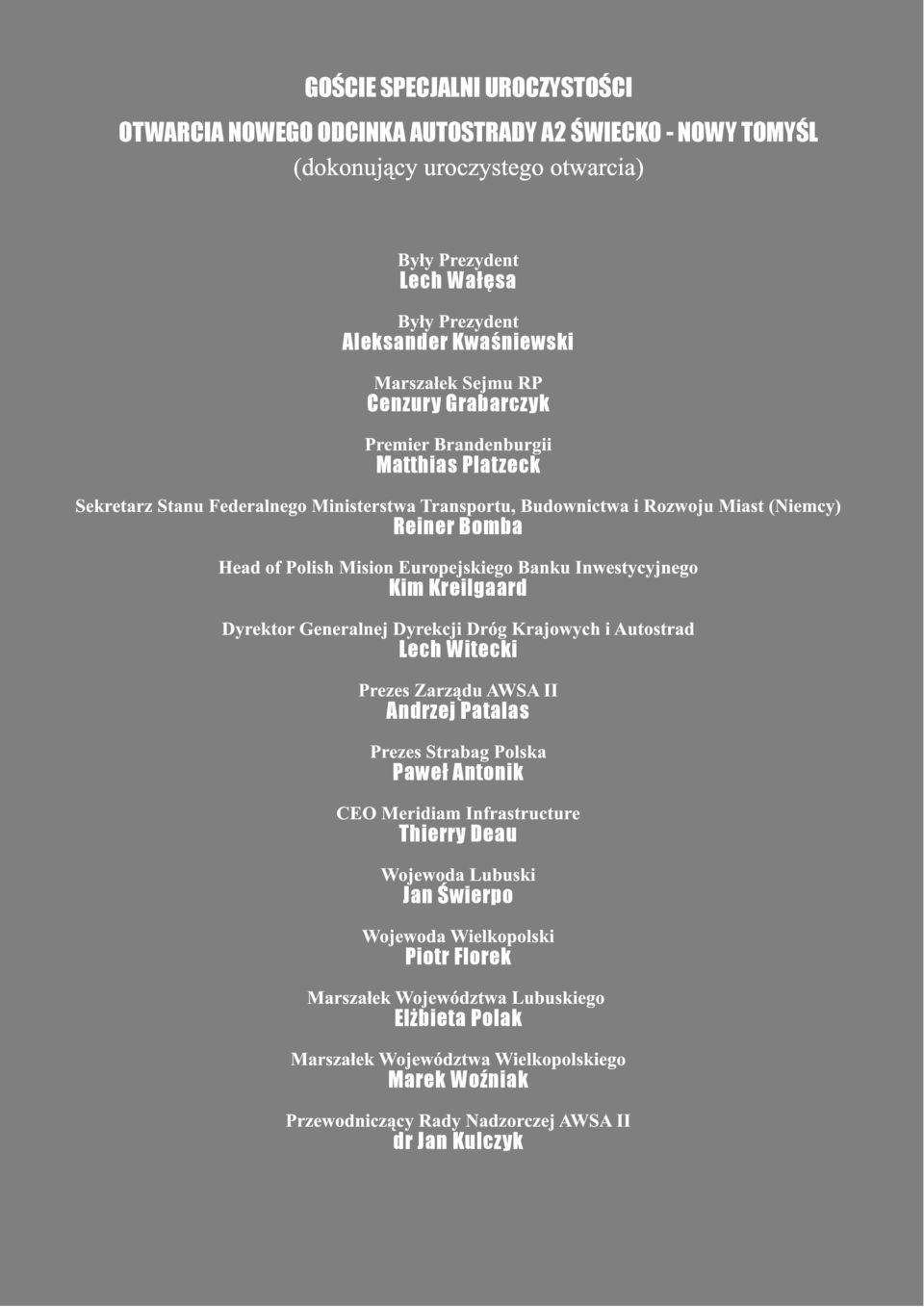 GOŚCIE SPECJALNI UROCZYSTOŚCI

OTWARCIA NOWEGO ODCINKA AUTOSTRADY A2 ŚWIECKO - NOWY TOMYŚL

(dokonujący uroczystego otwarcia)

Były Prezydent
Lech Wałęsa

Były Prezydent
Aleksander Kwaśniewski

Marszałek Sejmu RP
Cenzury Grabarczyk

Premier Brandenburgii
Matthias Platzeck

Sekretarz Stanu Federalnego Ministerstwa Transportu, Budownictwa i Rozwoju Miast (Niemcy)
Reiner Bomba

Head of Polish Mision Europejskiego Banku Inwestycyjnego
Kim Kreilgaard

Dyrektor Generalnej Dyrekcji Dróg Krajowych i Autostrad
Lech Witecki

Prezes Zarządu AWSA II
Andrzej Patalas

Prezes Strabag Polska
Paweł Antonik

CEO Meridiam Infrastructure
Thierry Deau

Wojewoda Lubuski
Jan Świerpo

Wojewoda Wielkopolski
Piotr Florek

Marszałek Województwa Lubuskiego
Elżbieta Polak

Marszałek Województwa Wielkopolskiego
Marek Woźniak

Przewodniczący Rady Nadzorczej AWSA II
dr Jan Kulczyk